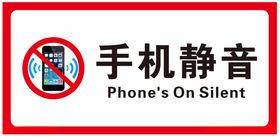 手机静音
Phone's On Silent